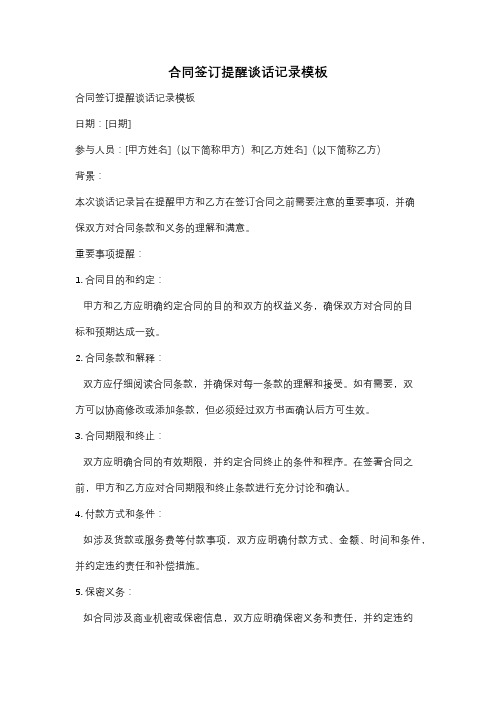 合同签订提醒谈话记录模板

合同签订提醒谈话记录模板

日期：[日期]

参与人员：[甲方姓名]（以下简称甲方）和[乙方姓名]（以下简称乙方）

背景：

本次谈话记录旨在提醒甲方和乙方在签订合同之前需要注意的重要事项，并确保双方对合同条款和义务的理解和满意。

重要事项提醒：

1. 合同目的和约定：

甲方和乙方应明确约定合同的目的和双方的权益义务，确保双方对合同的目标和预期达成一致。

2. 合同条款和解释：

双方应仔细阅读合同条款，并确保对每一条款的理解和接受。如有需要，双方可以协商修改或添加条款，但必须经过双方书面确认后方可生效。

3. 合同期限和终止：

双方应明确合同的有效期限，并约定合同终止的条件和程序。在签署合同之前，甲方和乙方应对合同期限和终止条款进行充分讨论和确认。

4. 付款方式和条件：

如涉及货款或服务费等付款事项，双方应明确付款方式、金额、时间和条件，并约定违约责任和补偿措施。

5. 保密义务：

如合同涉及商业机密或保密信息，双方应明确保密义务和责任，并约定违约